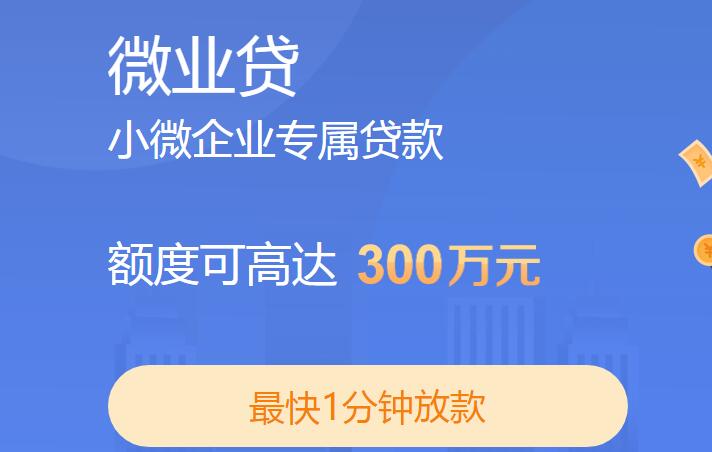 微业贷
小微企业专属贷款

额度可高达 300万元

最快1分钟放款